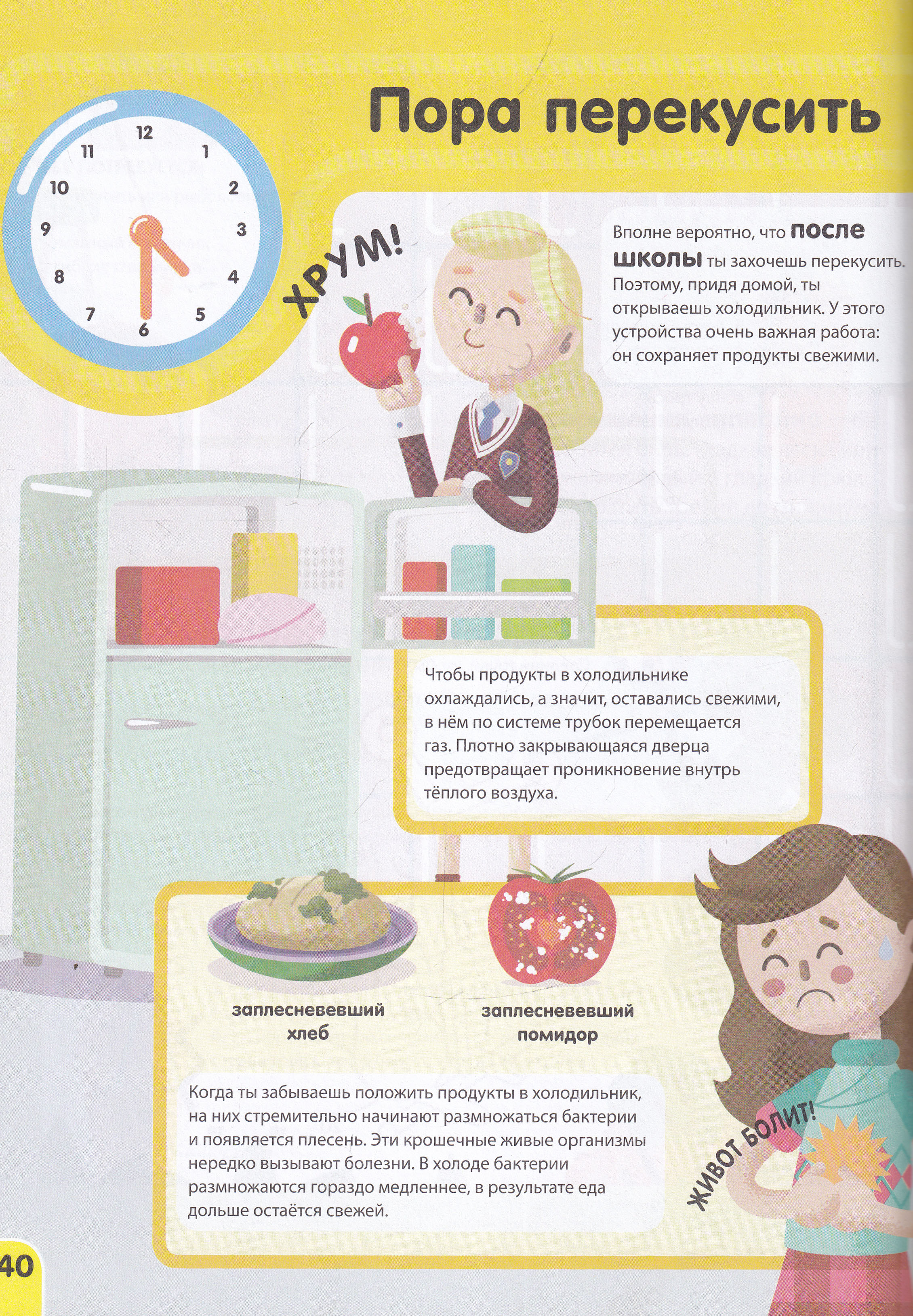 Пора перекусить

12
1
2
3
4
5
6
7
8
9
10
11

ХРУМ!

Вполне вероятно, что после школы ты захочешь перекусить. Поэтому, придя домой, ты открываешь холодильник. У этого устройства очень важная работа: он сохраняет продукты свежими.

Чтобы продукты в холодильнике охлаждались, а значит, оставались свежими, в нём по системе трубок перемещается газ. Плотно закрывающаяся дверца предотвращает проникновение внутрь тёплого воздуха.

заплесневевший хлеб

заплесневевший помидор

Когда ты забываешь положить продукты в холодильник, на них стремительно начинают размножаться бактерии и появляется плесень. Эти крошечные живые организмы нередко вызывают болезни. В холоде бактерии размножаются гораздо медленнее, в результате еда дольше остаётся свежей.

ЖИВОТ БОЛИТ!

40